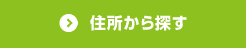 住所から探す